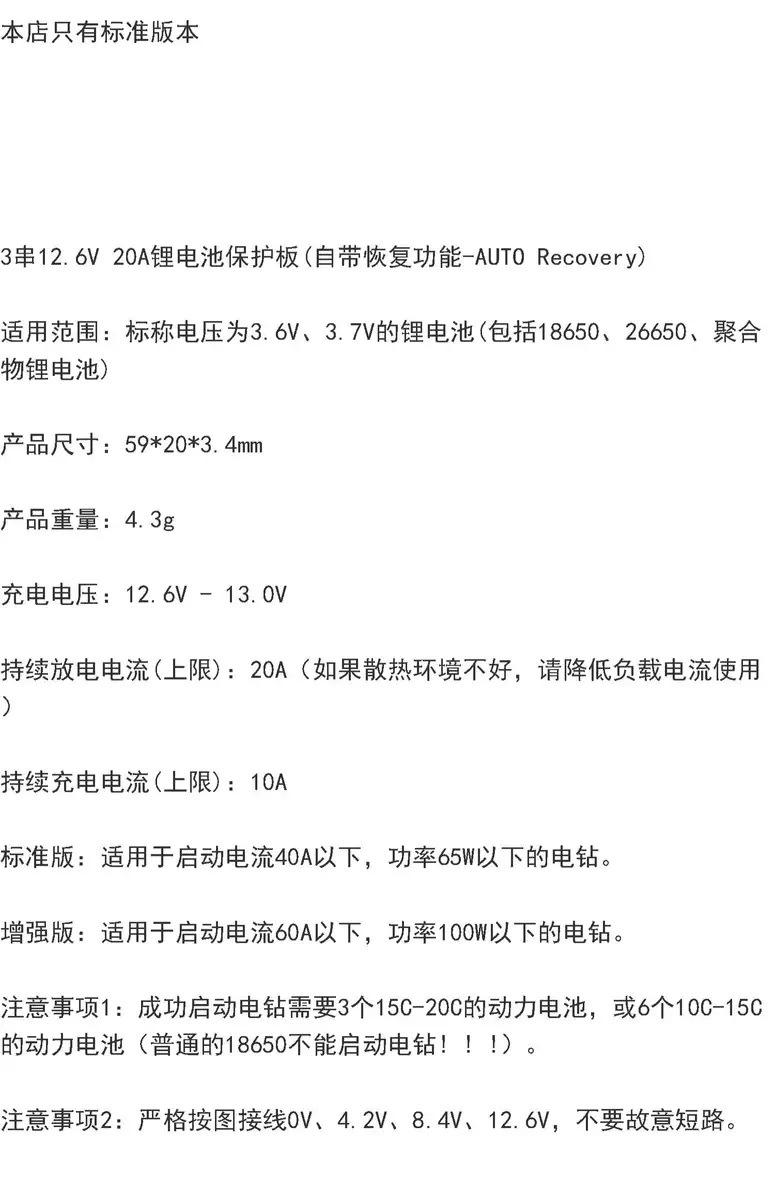 本店只有标准版本

3串12.6V 20A锂电池保护板(自带恢复功能-AUTO Recovery)

适用范围：标称电压为3.6V、3.7V的锂电池(包括18650、26650、聚合物锂电池)

产品尺寸：59*20*3.4mm

产品重量：4.3g

充电电压：12.6V - 13.0V

持续放电电流(上限)：20A（如果散热环境不好，请降低负载电流使用）

持续充电电流(上限)：10A

标准版：适用于启动电流40A以下，功率65W以下的电钻。

增强版：适用于启动电流60A以下，功率100W以下的电钻。

注意事项1：成功启动电钻需要3个15C-20C的动力电池，或6个10C-15C的动力电池（普通的18650不能启动电钻！！!）。

注意事项2：严格按图接线0V、4.2V、8.4V、12.6V，不要故意短路。